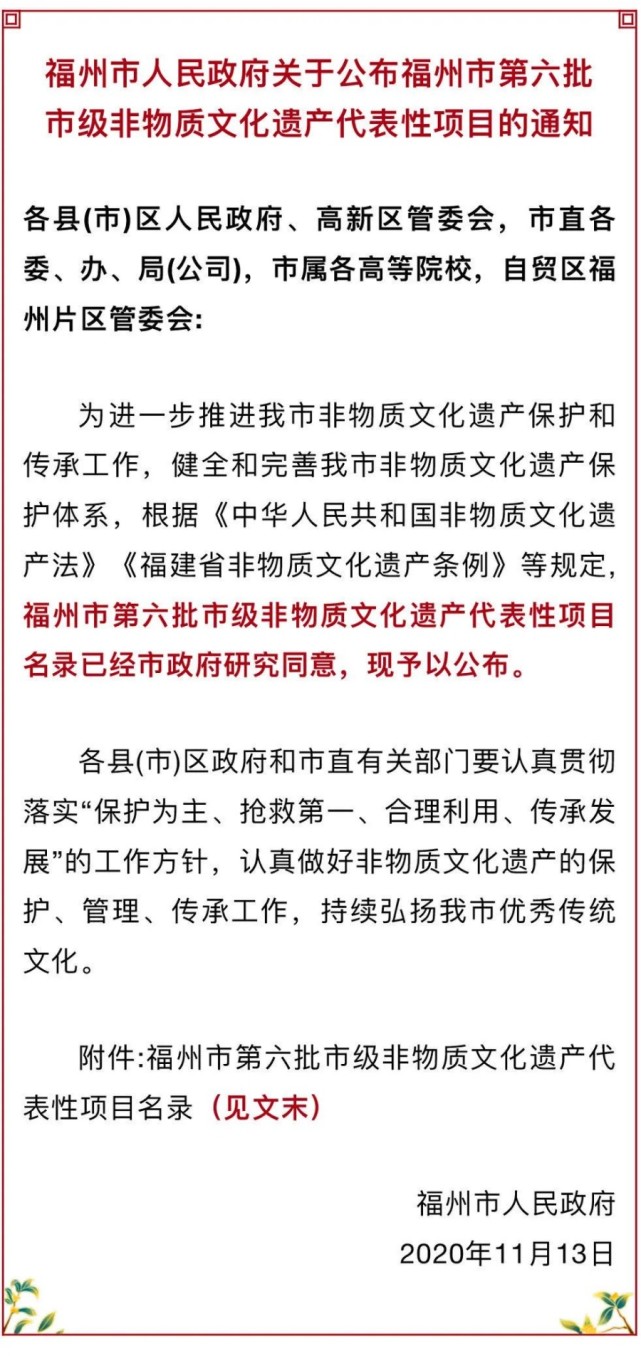 福州市人民政府关于公布福州市第六批市级非物质文化遗产代表性项目的通知

各县(市)区人民政府、高新区管委会，市直各委、办、局(公司)，市属各高等院校，自贸区福州片区管委会:

为进一步推进我市非物质文化遗产保护和传承工作，健全和完善我市非物质文化遗产保护体系，根据《中华人民共和国非物质文化遗产法》《福建省非物质文化遗产条例》等规定，福州市第六批市级非物质文化遗产代表性项目名录已经市政府研究同意，现予以公布。

各县(市)区政府和市直有关部门要认真贯彻落实“保护为主、抢救第一、合理利用、传承发展”的工作方针，认真做好非物质文化遗产的保护、管理、传承工作，持续弘扬我市优秀传统文化。

附件:福州市第六批市级非物质文化遗产代表性项目名录（见文末）

福州市人民政府
2020年11月13日